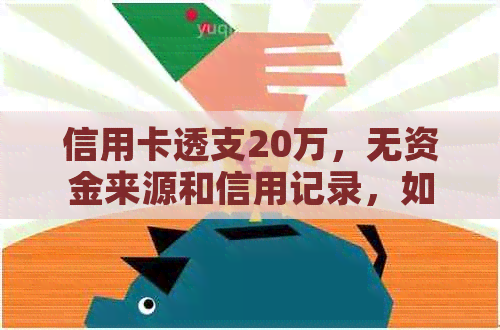 yuq

信用卡透支20万，无资金来源和信用记录，如